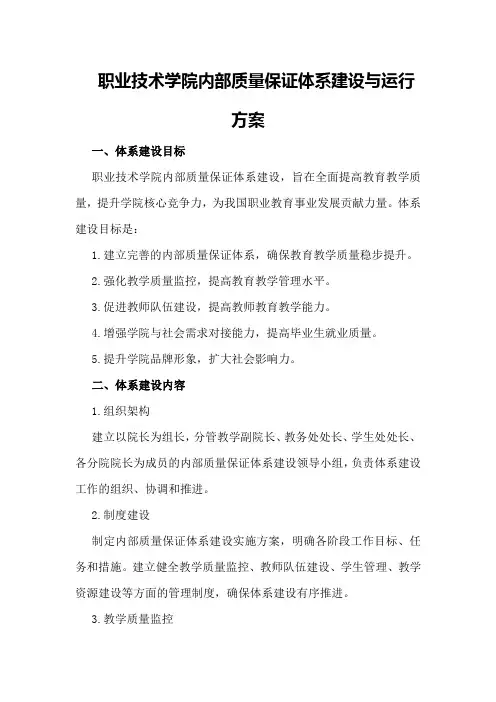 职业技术学院内部质量保证体系建设与运行方案

一、体系建设目标

职业技术学院内部质量保证体系建设，旨在全面提高教育教学质量，提升学院核心竞争力，为我国职业教育事业发展贡献力量。体系建设目标是：

1.建立完善的内部质量保证体系，确保教育教学质量稳步提升。

2.强化教学质量监控，提高教育教学管理水平。

3.促进教师队伍建设，提高教师教育教学能力。

4.增强学院与社会需求对接能力，提高毕业生就业质量。

5.提升学院品牌形象，扩大社会影响力。

二、体系建设内容

1.组织架构

建立以院长为组长，分管教学副院长、教务处处长、学生处处长、各分院院长为成员的内部质量保证体系建设领导小组，负责体系建设工作的组织、协调和推进。

2.制度建设

制定内部质量保证体系建设实施方案，明确各阶段工作目标、任务和措施。建立健全教学质量监控、教师队伍建设、学生管理、教学资源建设等方面的管理制度，确保体系建设有序推进。

3.教学质量监控